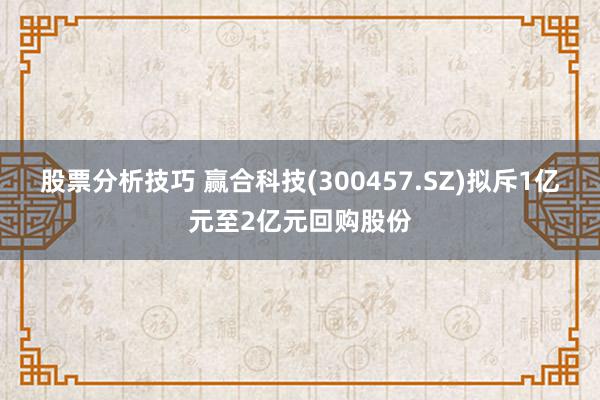 股票分析技巧 赢合科技(300457.SZ)拟斥1亿元至2亿元回购股份